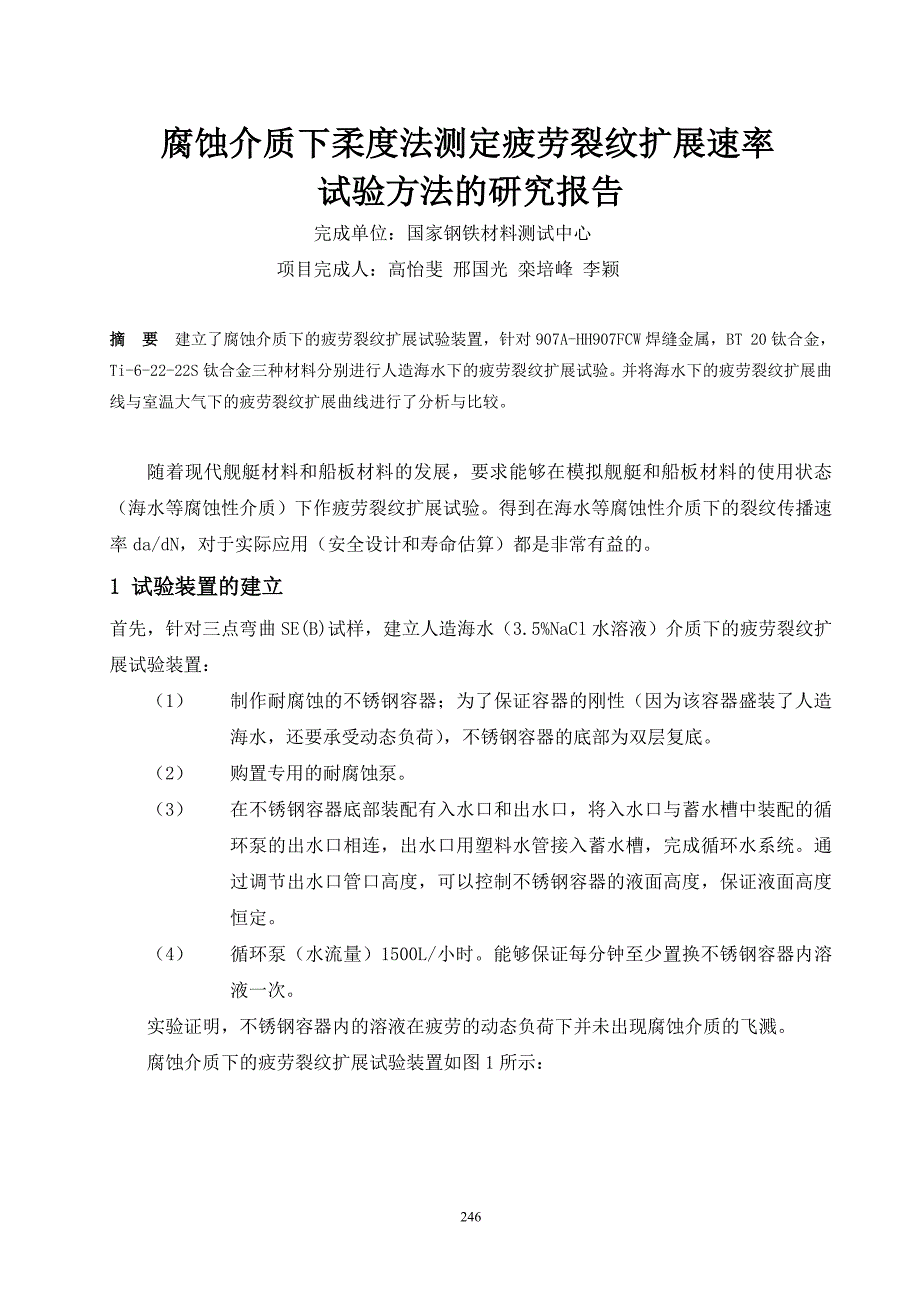 腐蚀介质下柔度法测定疲劳裂纹扩展速率
试验方法的研究报告

完成单位：国家钢铁材料测试中心

项目完成人：高怡斐 邢国光 栾培峰 李颖

摘　要　建立了腐蚀介质下的疲劳裂纹扩展试验装置，针对 907A-HH907FCW 焊缝金属，BT 20 钛合金，Ti-6-22-22S 钛合金三种材料分别进行人造海水下的疲劳裂纹扩展试验。并将海水下的疲劳裂纹扩展曲线与室温大气下的疲劳裂纹扩展曲线进行了分析与比较。

随着现代舰艇材料和船板材料的发展，要求能够在模拟舰艇和船板材料的使用状态（海水等腐蚀性介质）下作疲劳裂纹扩展试验。得到在海水等腐蚀性介质下的裂纹传播速率 da/dN，对于实际应用（安全设计和寿命估算）都是非常有益的。

1 试验装置的建立

首先，针对三点弯曲 SE(B)试样，建立人造海水（3.5%NaCl 水溶液）介质下的疲劳裂纹扩展试验装置：

（1）　制作耐腐蚀的不锈钢容器；为了保证容器的刚性（因为该容器盛装了人造海水，还要承受动态负荷），不锈钢容器的底部为双层复底。

（2）　购置专用的耐腐蚀泵。

（3）　在不锈钢容器底部装配有入水口和出水口，将入水口与蓄水槽中装配的循环泵的出水口相连，出水口用塑料水管接入蓄水槽，完成循环水系统。通过调节出水口管口高度，可以控制不锈钢容器的液面高度，保证液面高度恒定。

（4）　循环泵（水流量）1500L/小时。能够保证每分钟至少置换不锈钢容器内溶液一次。

实验证明，不锈钢容器内的溶液在疲劳的动态负荷下并未出现腐蚀介质的飞溅。

腐蚀介质下的疲劳裂纹扩展试验装置如图 1 所示：

246